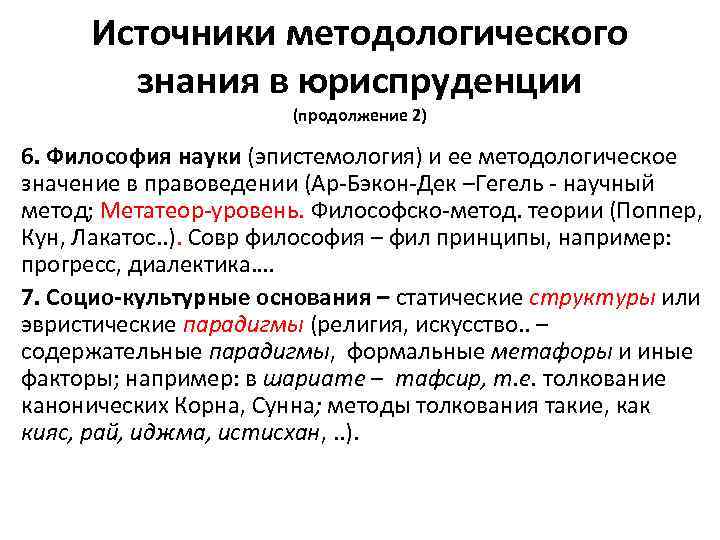 Источники методологического знания в юриспруденции
(продолжение 2)

6. Философия науки (эпистемология) и ее методологическое значение в правоведении (Ар-Бэкон-Дек –Гегель - научный метод; Метатеор-уровень. Философско-метод. теории (Поппер, Кун, Лакатос..). Совр философия – фил принципы, например: прогресс, диалектика….

7. Социо-культурные основания – статические структуры или эвристические парадигмы (религия, искусство.. – содержательные парадигмы, формальные метафоры и иные факторы; например: в шариате – тафсир, т.е. толкование канонических Корна, Сунна; методы толкования такие, как кияс, рай, иджма, истисхан, ..).